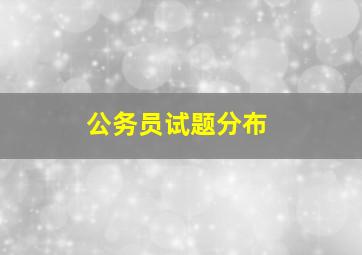 公务员试题分布